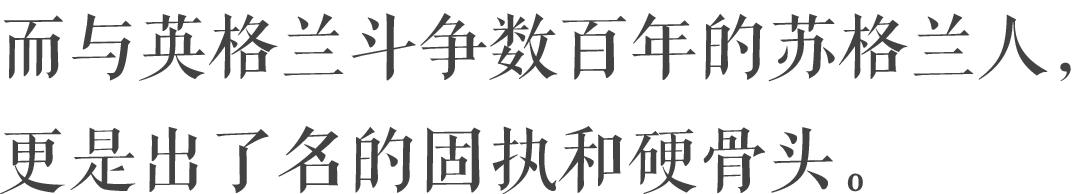 而与英格兰斗争数百年的苏格兰人，更是出了名的固执和硬骨头。